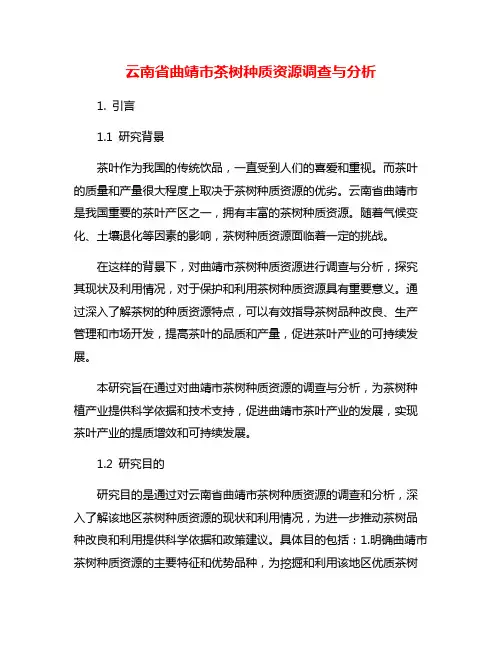 云南省曲靖市茶树种质资源调查与分析

1. 引言

1.1 研究背景

茶叶作为我国的传统饮品，一直受到人们的喜爱和重视。而茶叶的质量和产量很大程度上取决于茶树种质资源的优劣。云南省曲靖市是我国重要的茶叶产区之一，拥有丰富的茶树种质资源。随着气候变化、土壤退化等因素的影响，茶树种质资源面临着一定的挑战。

在这样的背景下，对曲靖市茶树种质资源进行调查与分析，探究其现状及利用情况，对于保护和利用茶树种质资源具有重要意义。通过深入了解茶树的种质资源特点，可以有效指导茶树品种改良、生产管理和市场开发，提高茶叶的品质和产量，促进茶叶产业的可持续发展。

本研究旨在通过对曲靖市茶树种质资源的调查与分析，为茶树种植产业提供科学依据和技术支持，促进曲靖市茶叶产业的发展，实现茶叶产业的提质增效和可持续发展。

1.2 研究目的

研究目的是通过对云南省曲靖市茶树种质资源的调查和分析，深入了解该地区茶树种质资源的现状和利用情况，为进一步推动茶树品种改良和利用提供科学依据和政策建议。具体目的包括：1.明确曲靖市茶树种质资源的主要特征和优势品种，为挖掘和利用该地区优质茶树